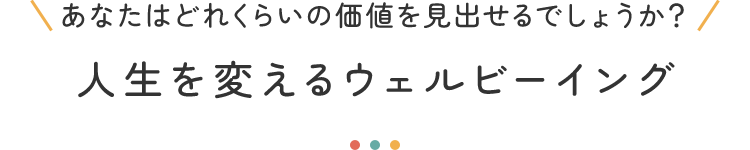 あなたはどれくらいの価値を見出せるでしょうか？

人生を変えるウェルビーイング